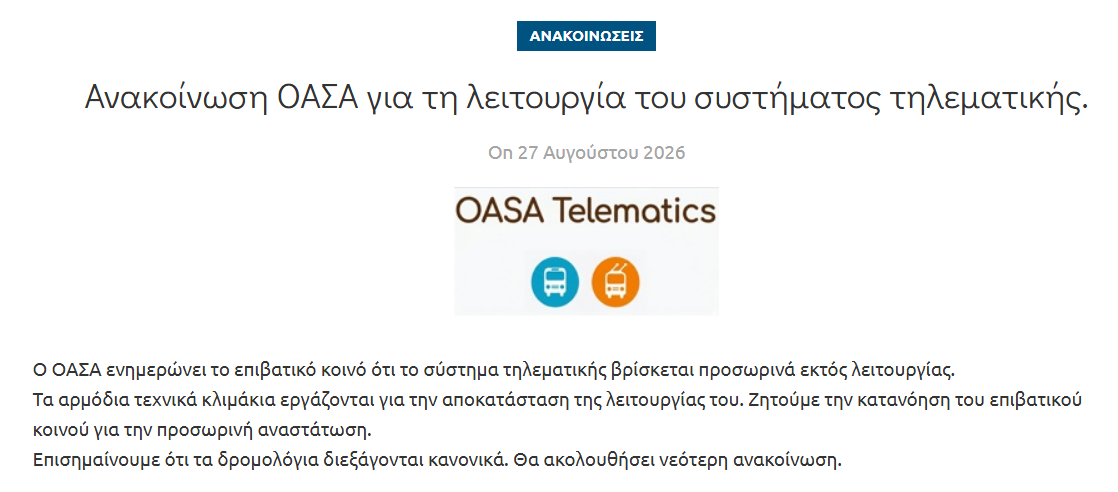 ΑΝΑΚΟΙΝΩΣΕΙΣ

Ανακοίνωση ΟΑΣΑ για τη λειτουργία του συστήματος τηλεματικής.

On 27 Αυγούστου 2026

OASA Telematics

Ο ΟΑΣΑ ενημερώνει το επιβατικό κοινό ότι το σύστημα τηλεματικής βρίσκεται προσωρινά εκτός λειτουργίας.
Τα αρμόδια τεχνικά κλιμάκια εργάζονται για την αποκατάσταση της λειτουργίας του. Ζητούμε την κατανόηση του επιβατικού κοινού για την προσωρινή αναστάτωση.
Επισημαίνουμε ότι τα δρομολόγια διεξάγονται κανονικά. Θα ακολουθήσει νεότερη ανακοίνωση.